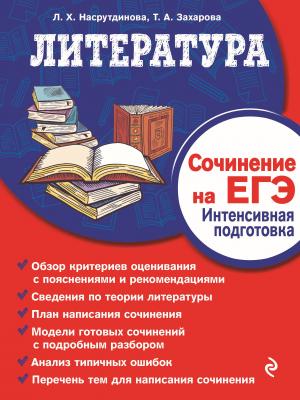 Л. Х. Насрутдинова, Т. А. Захарова

ЛИТЕРАТУРА

Сочинение на ЕГЭ
Интенсивная подготовка

Обзор критериев оценивания с пояснениями и рекомендациями

Сведения по теории литературы

План написания сочинения

Модели готовых сочинений с подробным разбором

Анализ типичных ошибок

Перечень тем для написания сочинения